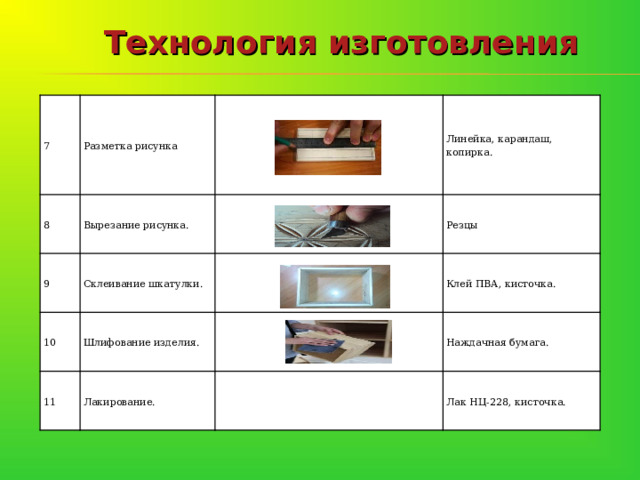 Технология изготовления

| 7 | Разметка рисунка |  | Линейка, карандаш, копирка. |
|---|---|---|---|
| 8 | Вырезание рисунка. |  | Резцы |
| 9 | Склеивание шкатулки. |  | Клей ПВА, кисточка. |
| 10 | Шлифование изделия. |  | Наждачная бумага. |
| 11 | Лакирование. |  | Лак НЦ-228, кисточка. |